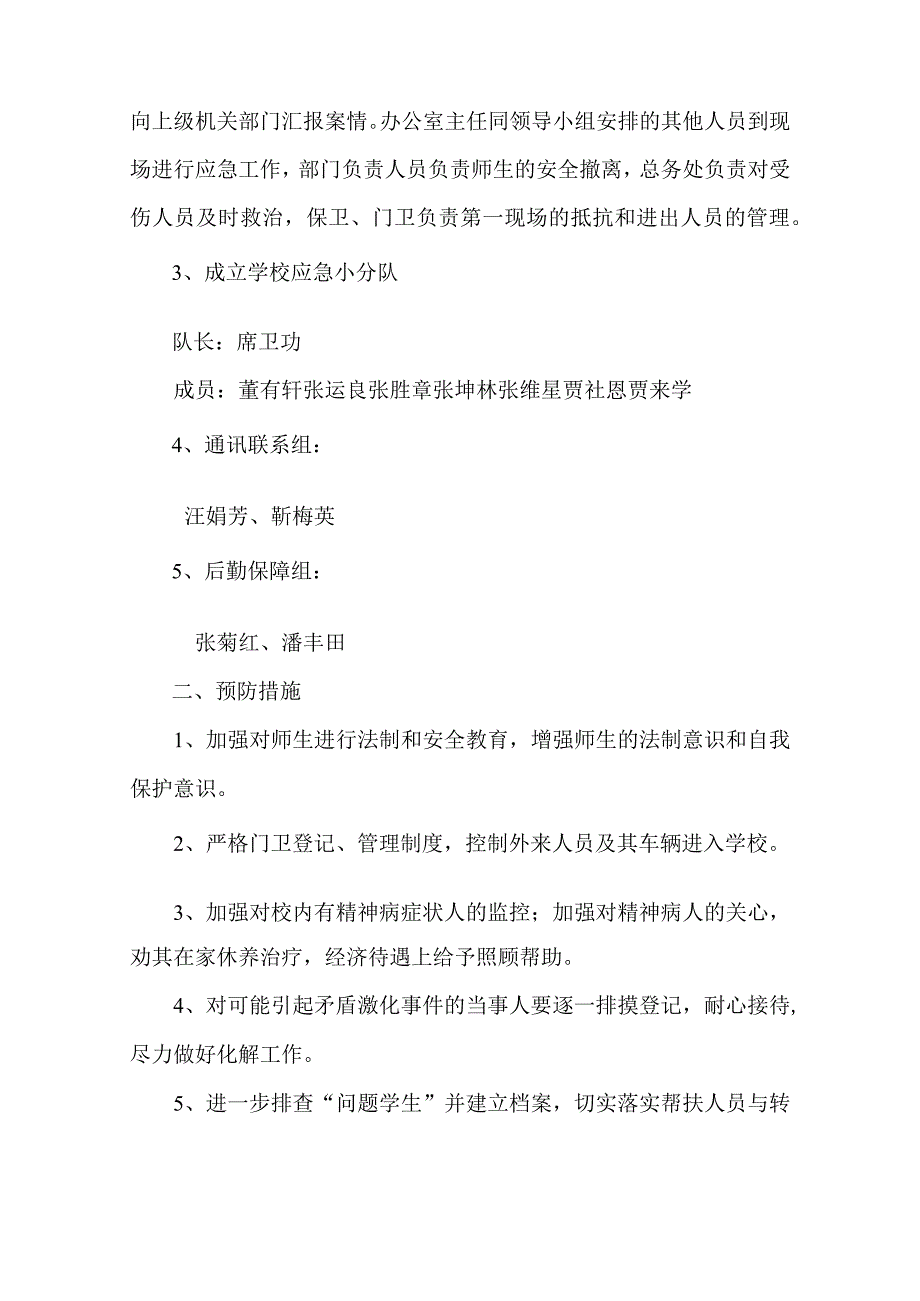 向上级机关部门汇报案情。办公室主任同领导小组安排的其他人员到现场进行应急工作，部门负责人员负责师生的安全撤离，总务处负责对受伤人员及时救治，保卫、门卫负责第一现场的抵抗和进出人员的管理。

3、成立学校应急小分队

队长：席卫功

成员：董有轩张运良张胜章张坤林张维星贾社恩贾来学

4、通讯联系组：

汪娟芳、靳梅英

5、后勤保障组：

张菊红、潘丰田

二、预防措施

1、加强对师生进行法制和安全教育，增强师生的法制意识和自我保护意识。

2、严格门卫登记、管理制度，控制外来人员及其车辆进入学校。

3、加强对校内有精神病症状人的监控；加强对精神病人的关心，劝其在家休养治疗，经济待遇上给予照顾帮助。

4、对可能引起矛盾激化事件的当事人要逐一排摸登记，耐心接待，尽力做好化解工作。

5、进一步排查“问题学生”并建立档案，切实落实帮扶人员与转